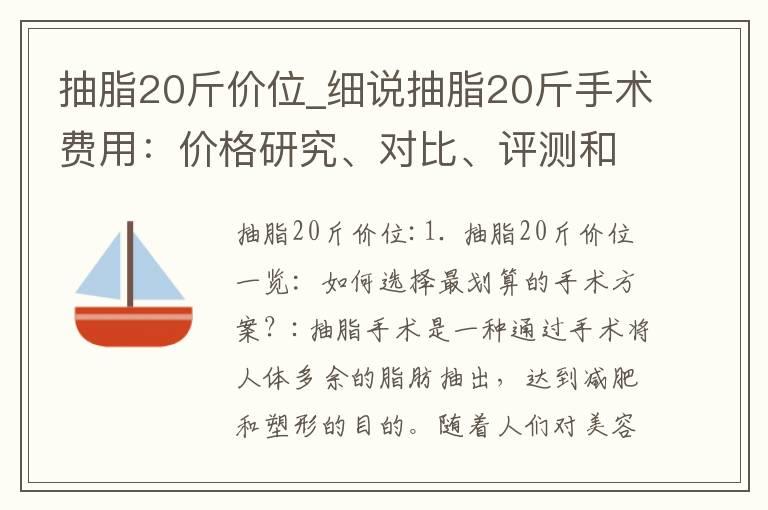 抽脂20斤价位_细说抽脂20斤手术费用：价格研究、对比、评测和

抽脂20斤价位：1. 抽脂20斤价位一览：如何选择最划算的手术方案？：抽脂手术是一种通过手术将人体多余的脂肪抽出，达到减肥和塑形的目的。随着人们对美容